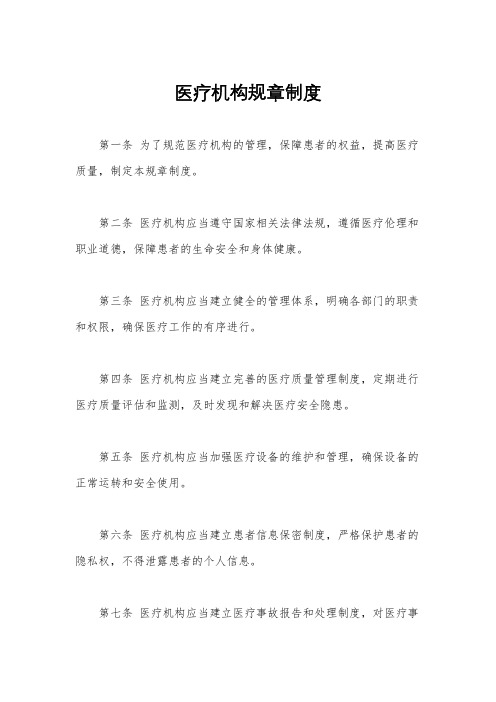 医疗机构规章制度

第一条 为了规范医疗机构的管理，保障患者的权益，提高医疗质量，制定本规章制度。

第二条 医疗机构应当遵守国家相关法律法规，遵循医疗伦理和职业道德，保障患者的生命安全和身体健康。

第三条 医疗机构应当建立健全的管理体系，明确各部门的职责和权限，确保医疗工作的有序进行。

第四条 医疗机构应当建立完善的医疗质量管理制度，定期进行医疗质量评估和监测，及时发现和解决医疗安全隐患。

第五条 医疗机构应当加强医疗设备的维护和管理，确保设备的正常运转和安全使用。

第六条 医疗机构应当建立患者信息保密制度，严格保护患者的隐私权，不得泄露患者的个人信息。

第七条 医疗机构应当建立医疗事故报告和处理制度，对医疗事